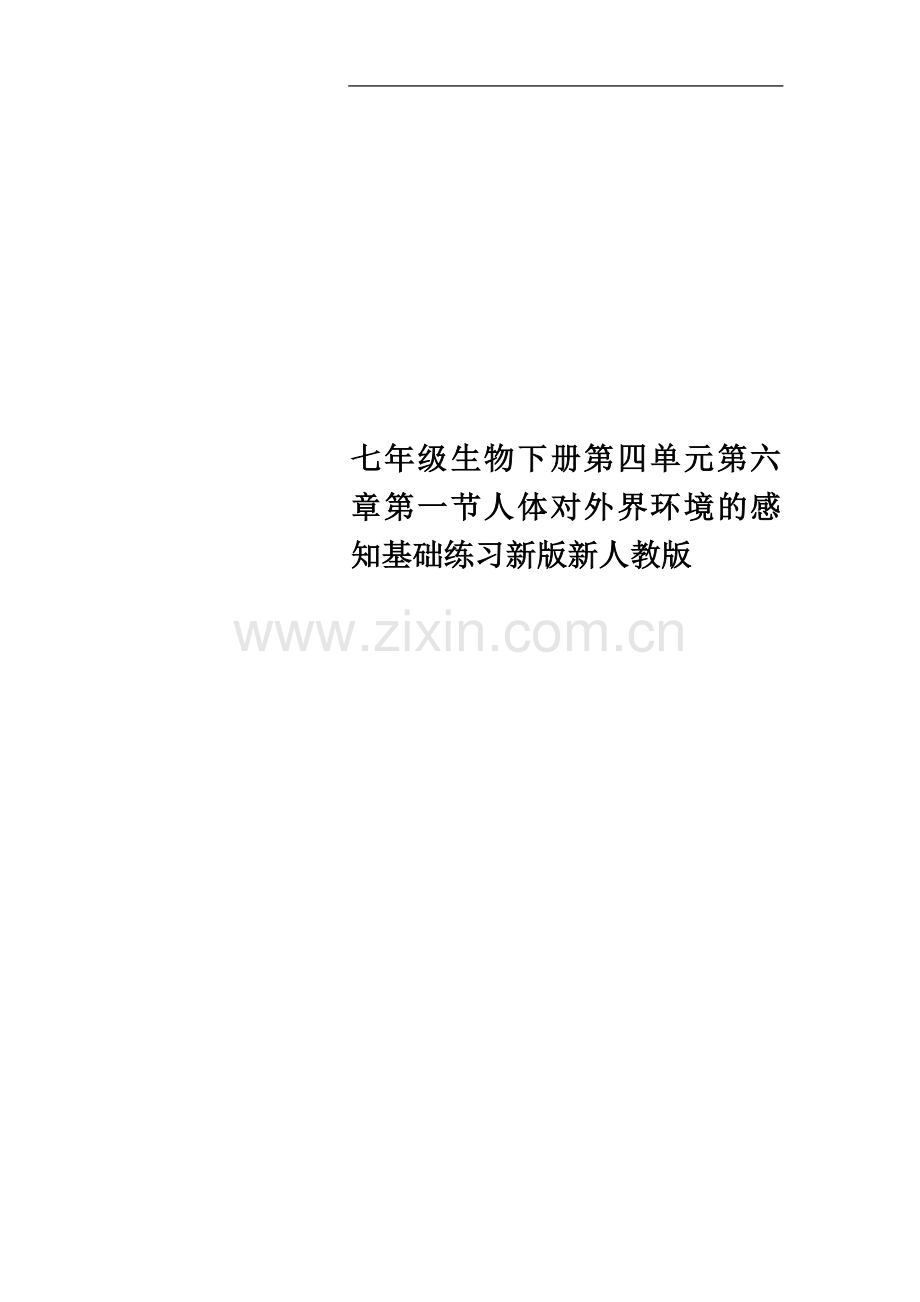 七年级生物下册第四单元第六章第一节人体对外界环境的感知基础练习新版新人教版

www.zixin.com.cn